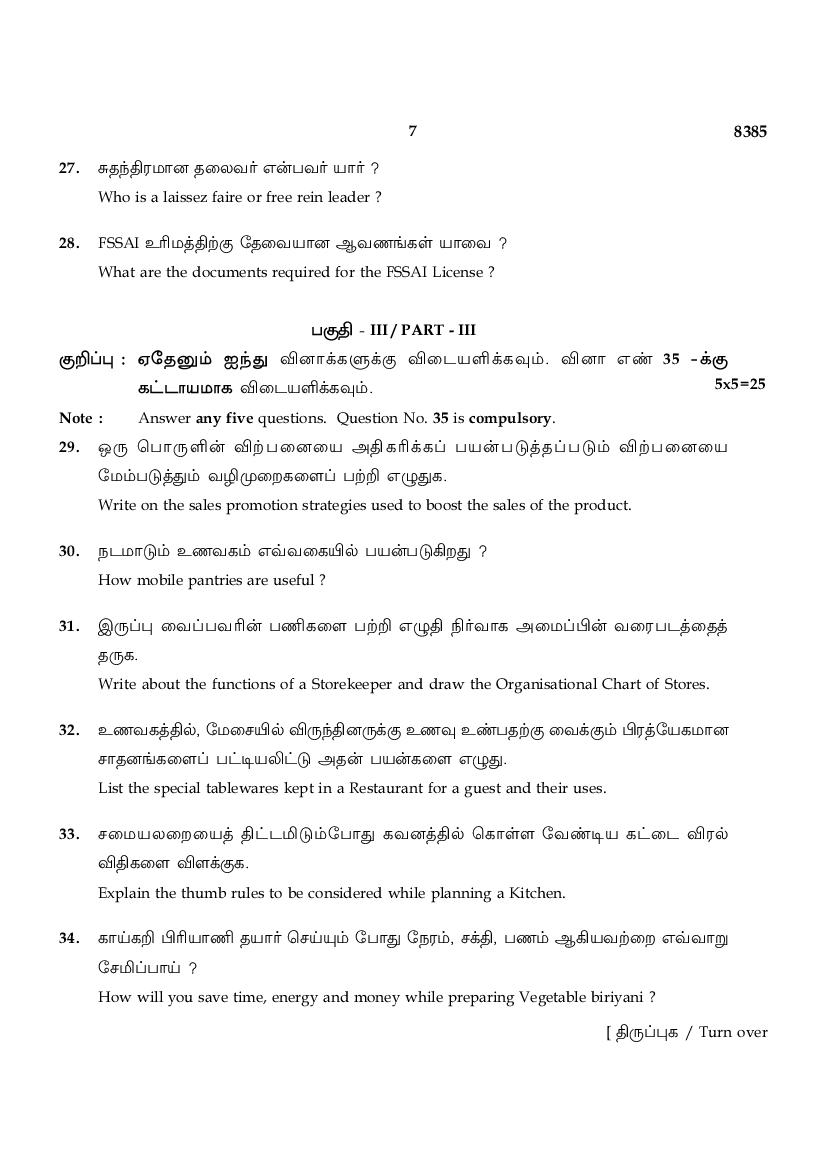 7 8385

27. சுதந்திரமான தலைவர் என்பவர் யார் ?
Who is a laissez faire or free rein leader ?

28. FSSAI உரிமத்திற்கு தேவையான ஆவணங்கள் யாவை ?
What are the documents required for the FSSAI License ?

பகுதி - III / PART - III

குறிப்பு : ஏதேனும் ஐந்து வினாக்களுக்கு விடையளிக்கவும். வினா எண் 35 -க்கு கட்டாயமாக விடையளிக்கவும். 5x5=25

Note : Answer any five questions. Question No. 35 is compulsory.

29. ஒரு பொருளின் விற்பனையை அதிகரிக்கப் பயன்படுத்தப்படும் விற்பனையை மேம்படுத்தும் வழிமுறைகளைப் பற்றி எழுதுக.
Write on the sales promotion strategies used to boost the sales of the product.

30. நடமாடும் உணவகம் எவ்வகையில் பயன்படுகிறது ?
How mobile pantries are useful ?

31. இருப்பு வைப்பவரின் பணிகளை பற்றி எழுதி நிர்வாக அமைப்பின் வரைபடத்தைத் தருக.
Write about the functions of a Storekeeper and draw the Organisational Chart of Stores.

32. உணவகத்தில், மேசையில் விருந்தினருக்கு உணவு உண்பதற்கு வைக்கும் பிரத்யேகமான சாதனங்களைப் பட்டியலிட்டு அதன் பயன்களை எழுது.
List the special tablewares kept in a Restaurant for a guest and their uses.

33. சமையலறையைத் திட்டமிடும்போது கவனத்தில் கொள்ள வேண்டிய கட்டை விரல் விதிகளை விளக்குக.
Explain the thumb rules to be considered while planning a Kitchen.

34. காய்கறி பிரியாணி தயார் செய்யும் போது நேரம், சக்தி, பணம் ஆகியவற்றை எவ்வாறு சேமிப்பாய் ?
How will you save time, energy and money while preparing Vegetable biriyani ?

[ திருப்புக / Turn over